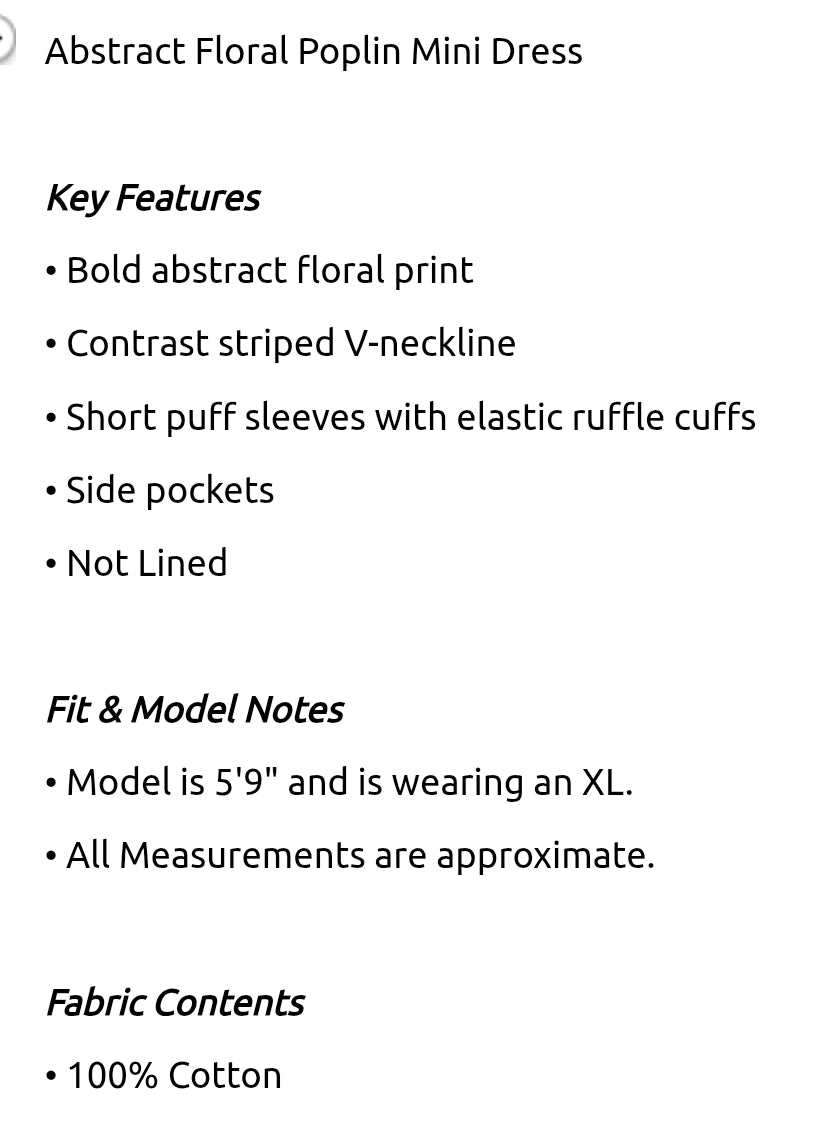 Abstract Floral Poplin Mini Dress

Key Features

• Bold abstract floral print

• Contrast striped V-neckline

• Short puff sleeves with elastic ruffle cuffs

• Side pockets

• Not Lined

Fit & Model Notes

• Model is 5'9" and is wearing an XL.

• All Measurements are approximate.

Fabric Contents

• 100% Cotton